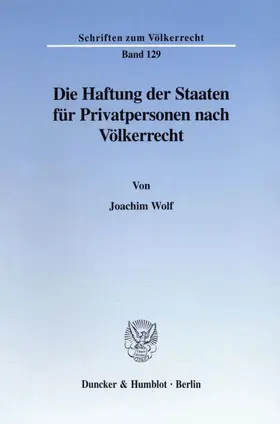 Schriften zum Völkerrecht

Band 129

Die Haftung der Staaten für Privatpersonen nach Völkerrecht

Von

Joachim Wolf

Duncker & Humblot · Berlin